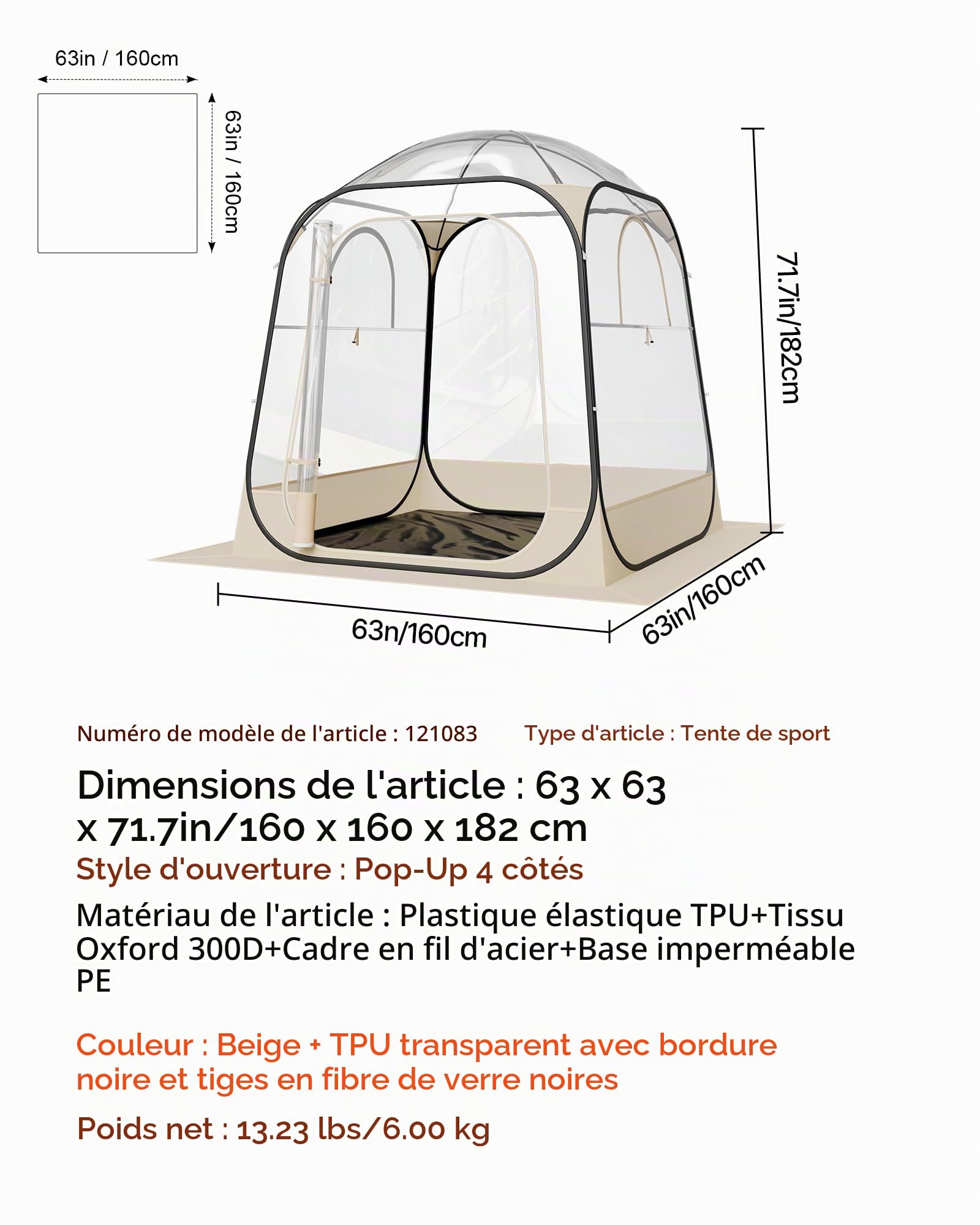 63in / 160cm

63in / 160cm

71.7in/182cm

63n/160cm

63in/160cm

Numéro de modèle de l'article : 121083

Type d'article : Tente de sport

Dimensions de l'article : 63 x 63 x 71.7in/160 x 160 x 182 cm

Style d'ouverture : Pop-Up 4 côtés

Matériau de l'article : Plastique élastique TPU+Tissu Oxford 300D+Cadre en fil d'acier+Base imperméable PE

Couleur : Beige + TPU transparent avec bordure noire et tiges en fibre de verre noires

Poids net : 13.23 lbs/6.00 kg